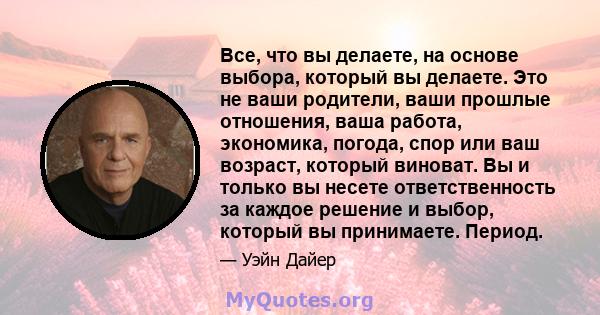 Все, что вы делаете, на основе выбора, который вы делаете. Это не ваши родители, ваши прошлые отношения, ваша работа, экономика, погода, спор или ваш возраст, который виноват. Вы и только вы несете ответственность за каждое решение и выбор, который вы принимаете. Период.

— Уэйн Дайер

MyQuotes.org